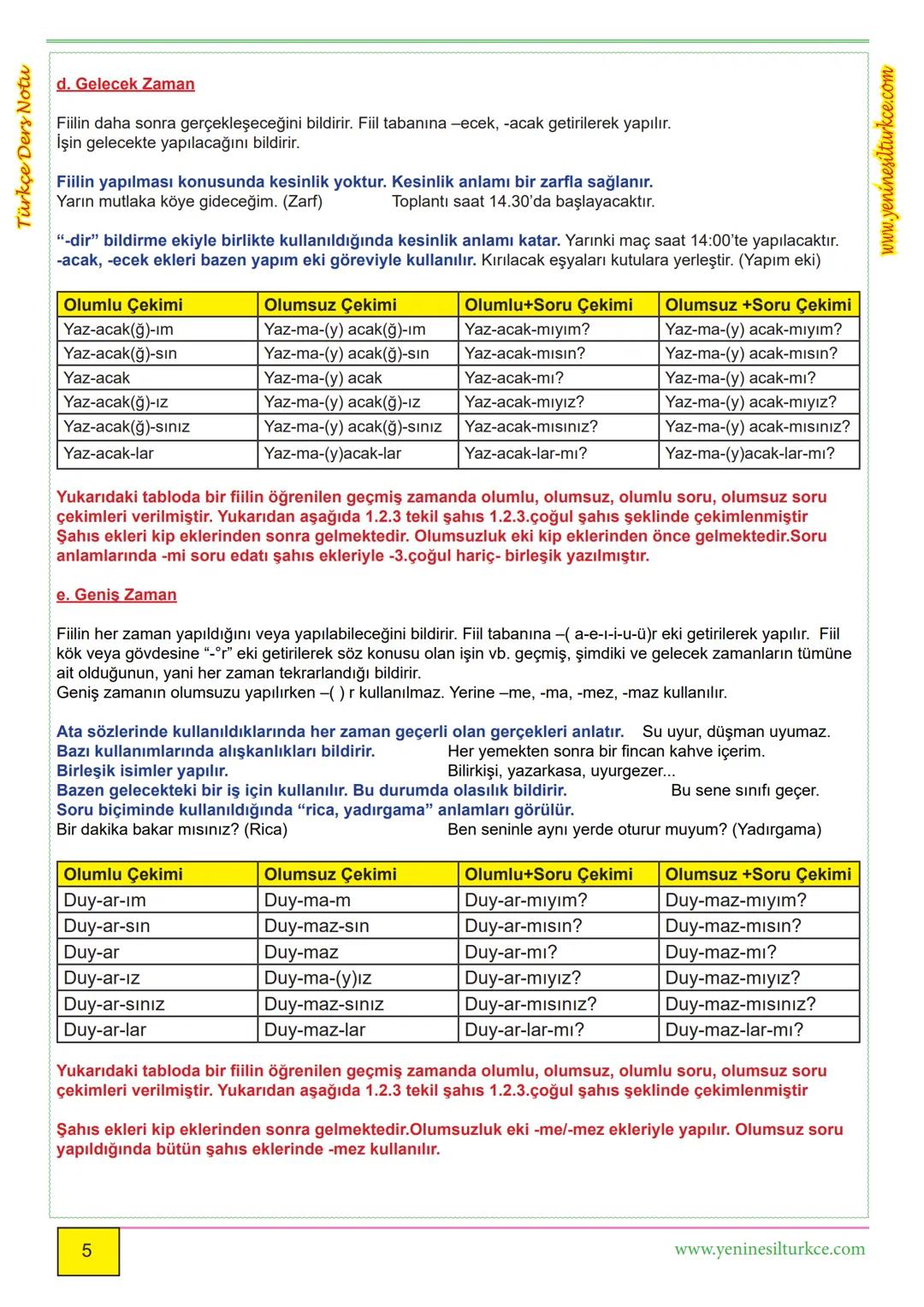 Türkçe Ders Notu

www.yeninesilturkce.com

d. Gelecek Zaman

Fiilin daha sonra gerçekleşeceğini bildirir. Fiil tabanına –ecek, -acak getirilerek yapılır. İşin gelecekte yapılacağını bildirir.

Fiilin yapılması konusunda kesinlik yoktur. Kesinlik anlamı bir zarfla sağlanır.
Yarın mutlaka köye gideceğim. (Zarf) Toplantı saat 14.30'da başlayacaktır.

"-dir" bildirme ekiyle birlikte kullanıldığında kesinlik anlamı katar. Yarınki maç saat 14:00'te yapılacaktır.
-acak, -ecek ekleri bazen yapım eki göreviyle kullanılır. Kırılacak eşyaları kutulara yerleştir. (Yapım eki)

| Olumlu Çekimi | Olumsuz Çekimi | Olumlu+Soru Çekimi | Olumsuz +Soru Çekimi |
|---|---|---|---|
| Yaz-acak(ğ)-ım | Yaz-ma-(y) acak(ğ)-ım | Yaz-acak-mıyım? | Yaz-ma-(y) acak-mıyım? |
| Yaz-acak(ğ)-sın | Yaz-ma-(y) acak(ğ)-sın | Yaz-acak-mısın? | Yaz-ma-(y) acak-mısın? |
| Yaz-acak | Yaz-ma-(y) acak | Yaz-acak-mı? | Yaz-ma-(y) acak-mı? |
| Yaz-acak(ğ)-ız | Yaz-ma-(y) acak(ğ)-ız | Yaz-acak-mıyız? | Yaz-ma-(y) acak-mıyız? |
| Yaz-acak(ğ)-sınız | Yaz-ma-(y) acak(ğ)-sınız | Yaz-acak-mısınız? | Yaz-ma-(y) acak-mısınız? |
| Yaz-acak-lar | Yaz-ma-(y)acak-lar | Yaz-acak-lar-mı? | Yaz-ma-(y)acak-lar-mı? |

Yukarıdaki tabloda bir fiilin öğrenilen geçmiş zamanda olumlu, olumsuz, olumlu soru, olumsuz soru çekimleri verilmiştir. Yukarıdan aşağıda 1.2.3 tekil şahıs 1.2.3.çoğul şahıs şeklinde çekimlenmiştir Şahıs ekleri kip eklerinden sonra gelmektedir. Olumsuzluk eki kip eklerinden önce gelmektedir.Soru anlamlarında -mi soru edatı şahıs ekleriyle -3.çoğul hariç- birleşik yazılmıştır.

e. Geniş Zaman

Fiilin her zaman yapıldığını veya yapılabileceğini bildirir. Fiil tabanına –( a-e-ı-i-u-ü)r eki getirilerek yapılır. Fiil kök veya gövdesine "-°r" eki getirilerek söz konusu olan işin vb. geçmiş, şimdiki ve gelecek zamanların tümüne ait olduğunun, yani her zaman tekrarlandığı bildirir.
Geniş zamanın olumsuzu yapılırken –( ) r kullanılmaz. Yerine –me, -ma, -mez, -maz kullanılır.

Ata sözlerinde kullanıldıklarında her zaman geçerli olan gerçekleri anlatır. Su uyur, düşman uyumaz.
Bazı kullanımlarında alışkanlıkları bildirir. Her yemekten sonra bir fincan kahve içerim.
Birleşik isimler yapılır. Bilirkişi, yazarkasa, uyurgezer...
Bazen gelecekteki bir iş için kullanılır. Bu durumda olasılık bildirir. Bu sene sınıfı geçer.
Soru biçiminde kullanıldığında "rica, yadırgama" anlamları görülür.
Bir dakika bakar mısınız? (Rica) Ben seninle aynı yerde oturur muyum? (Yadırgama)

| Olumlu Çekimi | Olumsuz Çekimi | Olumlu+Soru Çekimi | Olumsuz +Soru Çekimi |
|---|---|---|---|
| Duy-ar-ım | Duy-ma-m | Duy-ar-mıyım? | Duy-maz-mıyım? |
| Duy-ar-sın | Duy-maz-sın | Duy-ar-mısın? | Duy-maz-mısın? |
| Duy-ar | Duy-maz | Duy-ar-mı? | Duy-maz-mı? |
| Duy-ar-ız | Duy-ma-(y)ız | Duy-ar-mıyız? | Duy-maz-mıyız? |
| Duy-ar-sınız | Duy-maz-sınız | Duy-ar-mısınız? | Duy-maz-mısınız? |
| Duy-ar-lar | Duy-maz-lar | Duy-ar-lar-mı? | Duy-maz-lar-mı? |

Yukarıdaki tabloda bir fiilin öğrenilen geçmiş zamanda olumlu, olumsuz, olumlu soru, olumsuz soru çekimleri verilmiştir. Yukarıdan aşağıda 1.2.3 tekil şahıs 1.2.3.çoğul şahıs şeklinde çekimlenmiştir

Şahıs ekleri kip eklerinden sonra gelmektedir.Olumsuzluk eki -me/-mez ekleriyle yapılır. Olumsuz soru yapıldığında bütün şahıs eklerinde -mez kullanılır.

5

www.yeninesilturkce.com